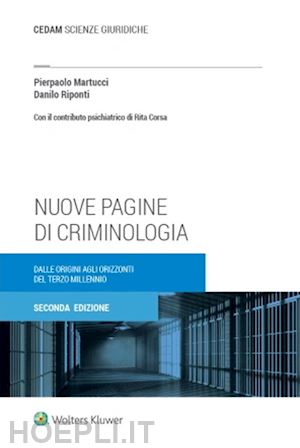 CEDAM SCIENZE GIURIDICHE

Pierpaolo Martucci
Danilo Riponti

Con il contributo psichiatrico di Rita Corsa

NUOVE PAGINE
DI CRIMINOLOGIA

DALLE ORIGINI AGLI ORIZZONTI
DEL TERZO MILLENNIO

SECONDA EDIZIONE

Wolters Kluwer

HOEPLI.IT